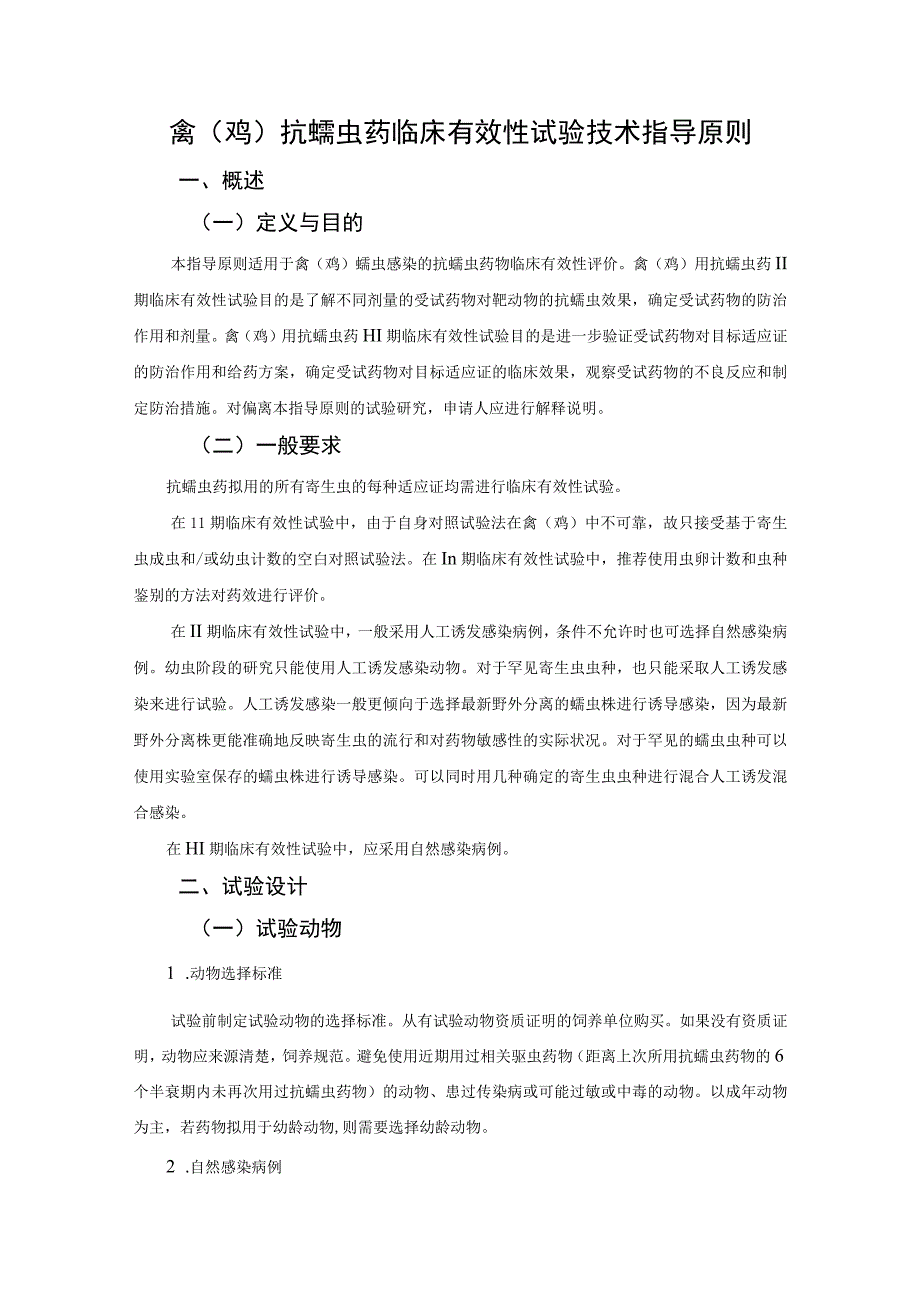 禽（鸡）抗蠕虫药临床有效性试验技术指导原则

一、概述

（一）定义与目的

本指导原则适用于禽（鸡）蠕虫感染的抗蠕虫药物临床有效性评价。禽（鸡）用抗蠕虫药II期临床有效性试验目的是了解不同剂量的受试药物对靶动物的抗蠕虫效果，确定受试药物的防治作用和剂量。禽（鸡）用抗蠕虫药HI期临床有效性试验目的是进一步验证受试药物对目标适应证的防治作用和给药方案，确定受试药物对目标适应证的临床效果，观察受试药物的不良反应和制定防治措施。对偏离本指导原则的试验研究，申请人应进行解释说明。

（二）一般要求

抗蠕虫药拟用的所有寄生虫的每种适应证均需进行临床有效性试验。

在11期临床有效性试验中，由于自身对照试验法在禽（鸡）中不可靠，故只接受基于寄生虫成虫和/或幼虫计数的空白对照试验法。在In期临床有效性试验中，推荐使用虫卵计数和虫种鉴别的方法对药效进行评价。

在II期临床有效性试验中，一般采用人工诱发感染病例，条件不允许时也可选择自然感染病例。幼虫阶段的研究只能使用人工诱发感染动物。对于罕见寄生虫虫种，也只能采取人工诱发感染来进行试验。人工诱发感染一般更倾向于选择最新野外分离的蠕虫株进行诱导感染，因为最新野外分离株更能准确地反映寄生虫的流行和对药物敏感性的实际状况。对于罕见的蠕虫虫种可以使用实验室保存的蠕虫株进行诱导感染。可以同时用几种确定的寄生虫虫种进行混合人工诱发混合感染。

在HI期临床有效性试验中，应采用自然感染病例。

二、试验设计

（一）试验动物

1 .动物选择标准

试验前制定试验动物的选择标准。从有试验动物资质证明的饲养单位购买。如果没有资质证明，动物应来源清楚，饲养规范。避免使用近期用过相关驱虫药物（距离上次所用抗蠕虫药物的6个半衰期内未再次用过抗蠕虫药物）的动物、患过传染病或可能过敏或中毒的动物。以成年动物为主，若药物拟用于幼龄动物,则需要选择幼龄动物。

2 .自然感染病例